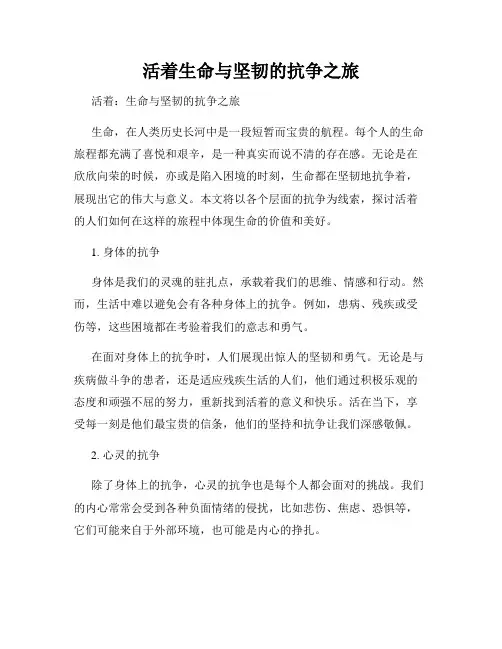 活着生命与坚韧的抗争之旅

活着：生命与坚韧的抗争之旅

生命，在人类历史长河中是一段短暂而宝贵的航程。每个人的生命旅程都充满了喜悦和艰辛，是一种真实而说不清的存在感。无论是在欣欣向荣的时候，亦或是陷入困境的时刻，生命都在坚韧地抗争着，展现出它的伟大与意义。本文将以各个层面的抗争为线索，探讨活着的人们如何在这样的旅程中体现生命的价值和美好。

1. 身体的抗争

身体是我们的灵魂的驻扎点，承载着我们的思维、情感和行动。然而，生活中难以避免会有各种身体上的抗争。例如，患病、残疾或受伤等，这些困境都在考验着我们的意志和勇气。

在面对身体上的抗争时，人们展现出惊人的坚韧和勇气。无论是与疾病做斗争的患者，还是适应残疾生活的人们，他们通过积极乐观的态度和顽强不屈的努力，重新找到活着的意义和快乐。活在当下，享受每一刻是他们最宝贵的信条，他们的坚持和抗争让我们深感敬佩。

2. 心灵的抗争

除了身体上的抗争，心灵的抗争也是每个人都会面对的挑战。我们的内心常常会受到各种负面情绪的侵扰，比如悲伤、焦虑、恐惧等，它们可能来自于外部环境，也可能是内心的挣扎。